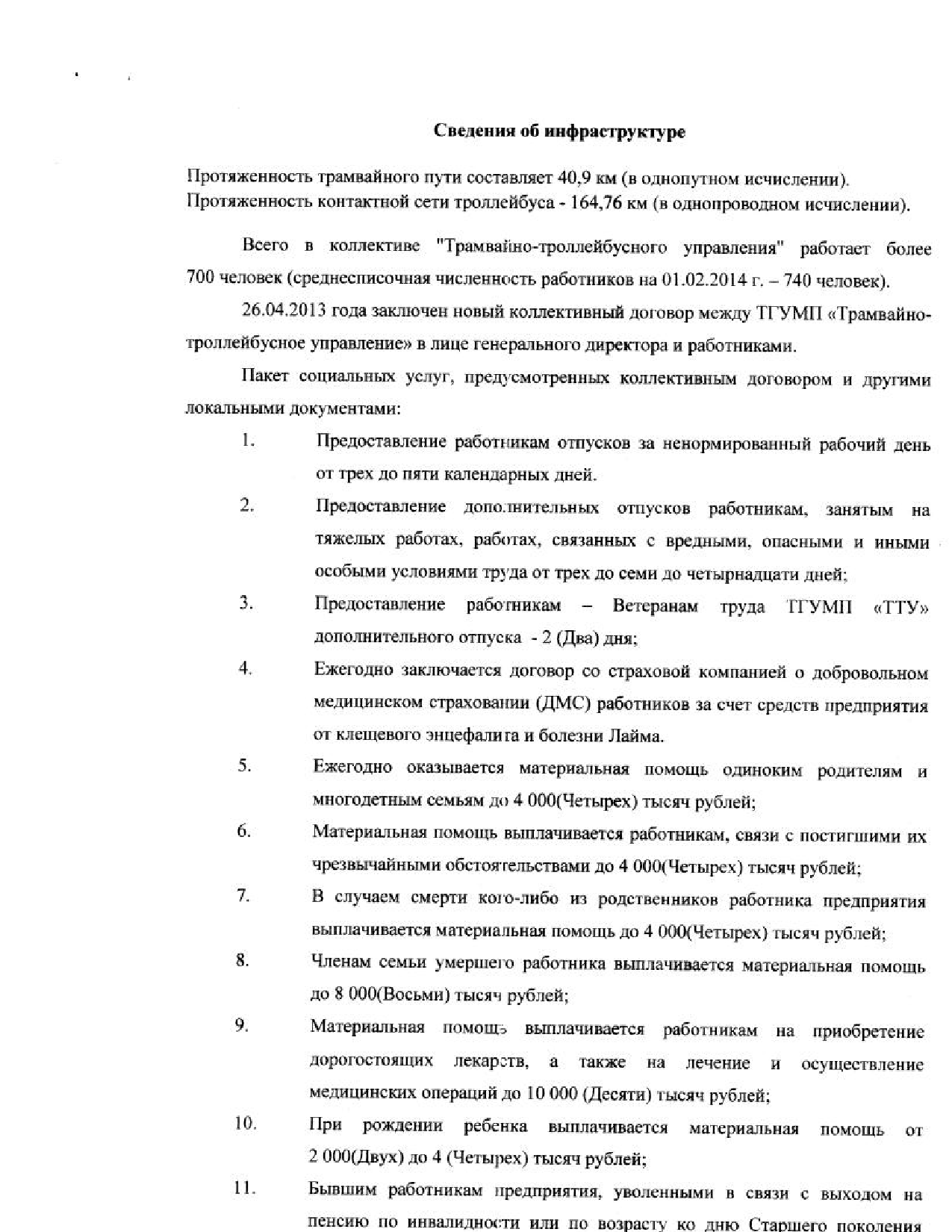 Сведения об инфраструктуре

Протяженность трамвайного пути составляет 40,9 км (в однопутном исчислении).
Протяженность контактной сети троллейбуса - 164,76 км (в однопроводном исчислении).

Всего в коллективе "Трамвайно-троллейбусного управления" работает более 700 человек (среднесписочная численность работников на 01.02.2014 г. – 740 человек).

26.04.2013 года заключен новый коллективный договор между ТГУМП «Трамвайно-троллейбусное управление» в лице генерального директора и работниками.

Пакет социальных услуг, предусмотренных коллективным договором и другими локальными документами:

1. Предоставление работникам отпусков за ненормированный рабочий день от трех до пяти календарных дней.

2. Предоставление дополнительных отпусков работникам, занятым на тяжелых работах, работах, связанных с вредными, опасными и иными особыми условиями труда от трех до семи до четырнадцати дней;

3. Предоставление работникам – Ветеранам труда ТГУМП «ТТУ» дополнительного отпуска - 2 (Два) дня;

4. Ежегодно заключается договор со страховой компанией о добровольном медицинском страховании (ДМС) работников за счет средств предприятия от клещевого энцефалита и болезни Лайма.

5. Ежегодно оказывается материальная помощь одиноким родителям и многодетным семьям до 4 000(Четырех) тысяч рублей;

6. Материальная помощь выплачивается работникам, связи с постигшими их чрезвычайными обстоятельствами до 4 000(Четырех) тысяч рублей;

7. В случаем смерти кого-либо из родственников работника предприятия выплачивается материальная помощь до 4 000(Четырех) тысяч рублей;

8. Членам семьи умершего работника выплачивается материальная помощь до 8 000(Восьми) тысяч рублей;

9. Материальная помощь выплачивается работникам на приобретение дорогостоящих лекарств, а также на лечение и осуществление медицинских операций до 10 000 (Десяти) тысяч рублей;

10. При рождении ребенка выплачивается материальная помощь от 2 000(Двух) до 4 (Четырех) тысяч рублей;

11. Бывшим работникам предприятия, уволенными в связи с выходом на пенсию по инвалидности или по возрасту ко дню Старшего поколения